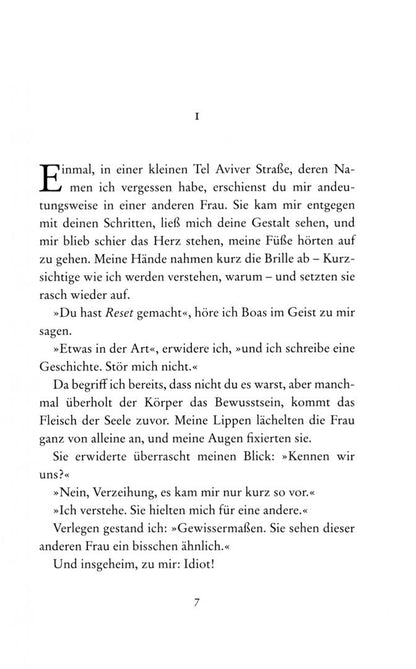 I

Einmal, in einer kleinen Tel Aviver Straße, deren Namen ich vergessen habe, erschienst du mir andeutungsweise in einer anderen Frau. Sie kam mir entgegen mit deinen Schritten, ließ mich deine Gestalt sehen, und mir blieb schier das Herz stehen, meine Füße hörten auf zu gehen. Meine Hände nahmen kurz die Brille ab – Kurzsichtige wie ich werden verstehen, warum – und setzten sie rasch wieder auf.

»Du hast Reset gemacht«, höre ich Boas im Geist zu mir sagen.

»Etwas in der Art«, erwidere ich, »und ich schreibe eine Geschichte. Stör mich nicht.«

Da begriff ich bereits, dass nicht du es warst, aber manchmal überholt der Körper das Bewusstsein, kommt das Fleisch der Seele zuvor. Meine Lippen lächelten die Frau ganz von alleine an, und meine Augen fixierten sie.

Sie erwiderte überrascht meinen Blick: »Kennen wir uns?«

»Nein, Verzeihung, es kam mir nur kurz so vor.«

»Ich verstehe. Sie hielten mich für eine andere.«

Verlegen gestand ich: »Gewissermaßen. Sie sehen dieser anderen Frau ein bisschen ähnlich.«

Und insgeheim, zu mir: Idiot!

7